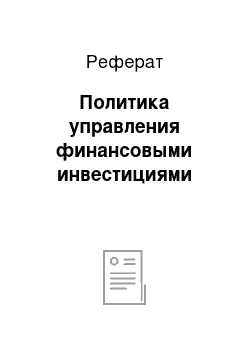 Реферат

Политика управления финансовыми инвестициями